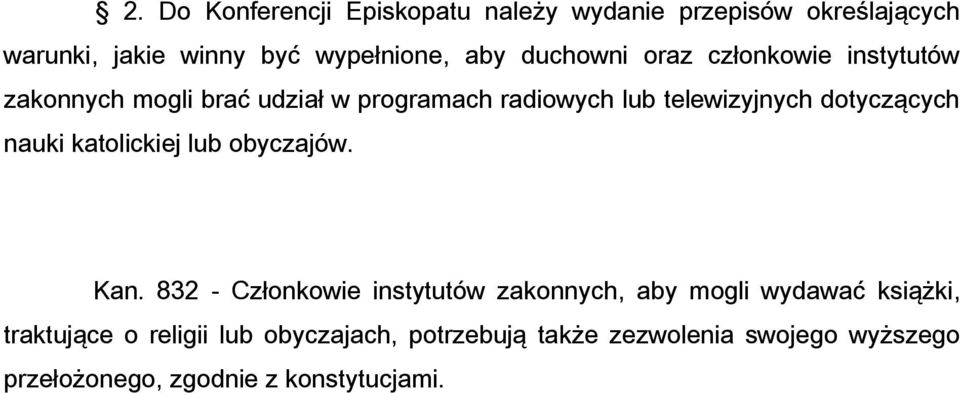 § 2. Do Konferencji Episkopatu należy wydanie przepisów określających warunki, jakie winny być wypełnione, aby duchowni oraz członkowie instytutów zakonnych mogli brać udział w programach radiowych lub telewizyjnych dotyczących nauki katolickiej lub obyczajów.

Kan. 832 - Członkowie instytutów zakonnych, aby mogli wydawać książki, traktujące o religii lub obyczajach, potrzebują także zezwolenia swojego wyższego przełożonego, zgodnie z konstytucjami.